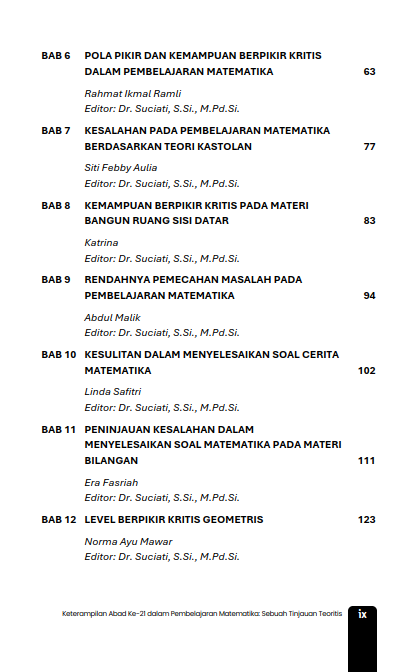 BAB 6 POLA PIKIR DAN KEMAMPUAN BERPIKIR KRITIS DALAM PEMBELAJARAN MATEMATIKA 63

Rahmat Ikmal Ramli
Editor: Dr. Suciati, S.Si., M.Pd.Si.

BAB 7 KESALAHAN PADA PEMBELAJARAN MATEMATIKA BERDASARKAN TEORI KASTOLAN 77

Siti Febby Aulia
Editor: Dr. Suciati, S.Si., M.Pd.Si.

BAB 8 KEMAMPUAN BERPIKIR KRITIS PADA MATERI BANGUN RUANG SISI DATAR 83

Katrina
Editor: Dr. Suciati, S.Si., M.Pd.Si.

BAB 9 RENDAHNYA PEMECAHAN MASALAH PADA PEMBELAJARAN MATEMATIKA 94

Abdul Malik
Editor: Dr. Suciati, S.Si., M.Pd.Si.

BAB 10 KESULITAN DALAM MENYELESAIKAN SOAL CERITA MATEMATIKA 102

Linda Safitri
Editor: Dr. Suciati, S.Si., M.Pd.Si.

BAB 11 PENINJAUAN KESALAHAN DALAM MENYELESAIKAN SOAL MATEMATIKA PADA MATERI BILANGAN 111

Era Fasriah
Editor: Dr. Suciati, S.Si., M.Pd.Si.

BAB 12 LEVEL BERPIKIR KRITIS GEOMETRIS 123

Norma Ayu Mawar
Editor: Dr. Suciati, S.Si., M.Pd.Si.

Keterampilan Abad Ke-21 dalam Pembelajaran Matematika: Sebuah Tinjauan Teoritis ix